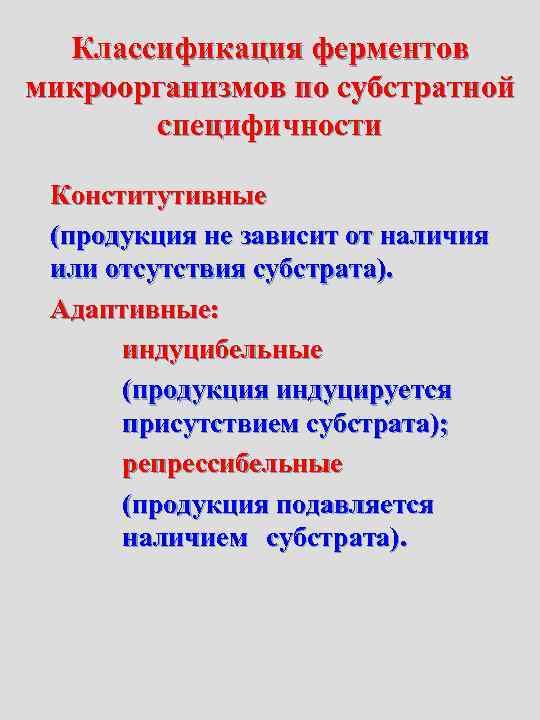 Классификация ферментов микроорганизмов по субстратной специфичности

Конститутивные

(продукция не зависит от наличия или отсутствия субстрата).

Адаптивные:

индуцибельные

(продукция индуцируется присутствием субстрата);

репрессибельные

(продукция подавляется наличием субстрата).